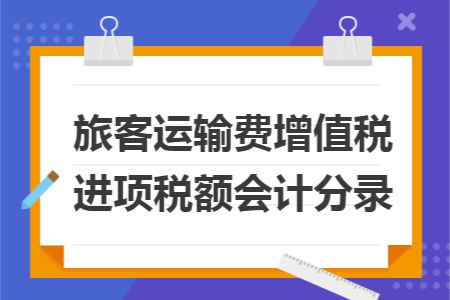 旅客运输费增值税进项税额会计分录